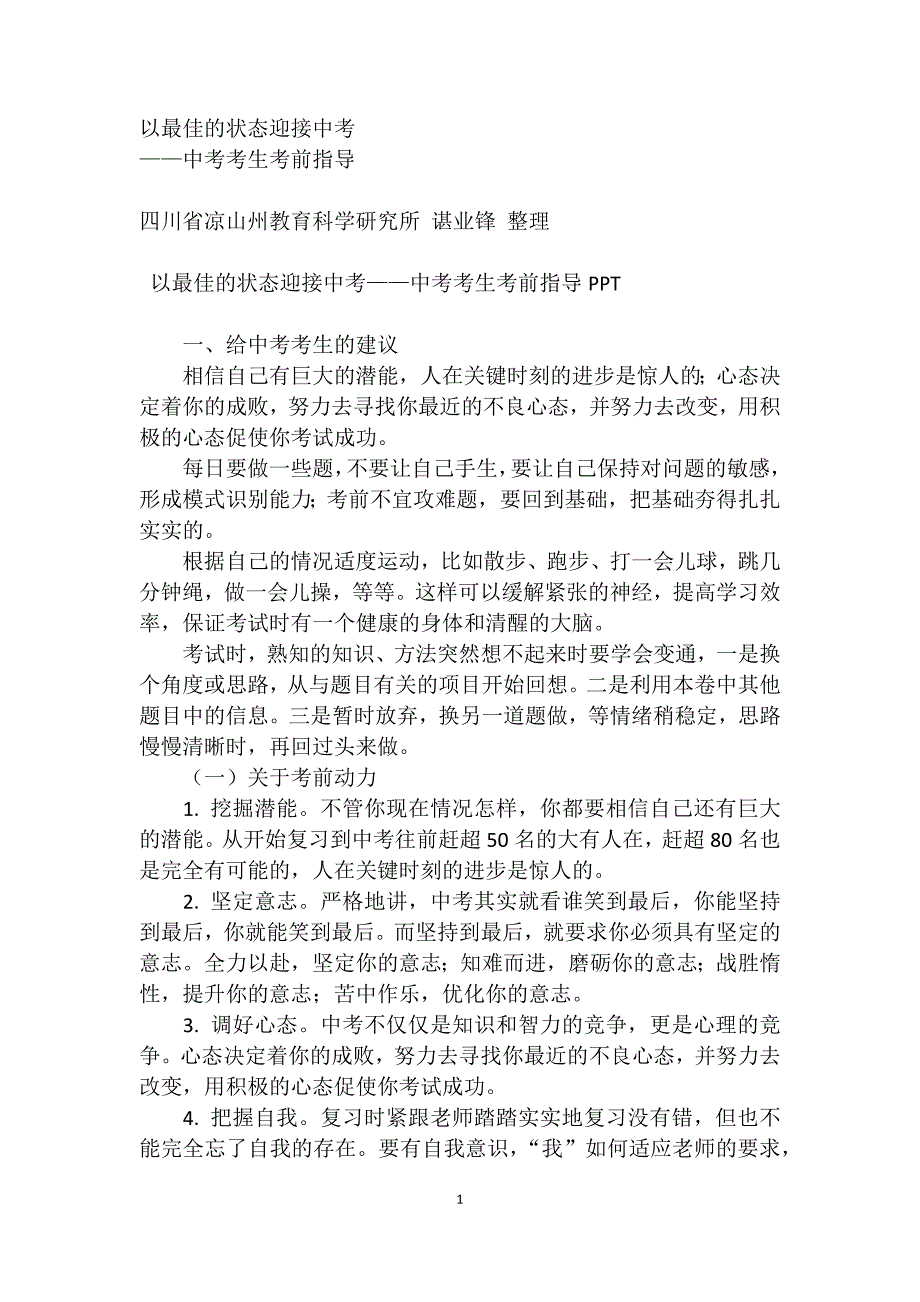 以最佳的状态迎接中考
——中考考生考前指导

四川省凉山州教育科学研究所 谌业锋 整理

以最佳的状态迎接中考——中考考生考前指导 PPT

一、给中考考生的建议

相信自己有巨大的潜能，人在关键时刻的进步是惊人的；心态决定着你的成败，努力去寻找你最近的不良心态，并努力去改变，用积极的心态促使你考试成功。

每日要做一些题，不要让自己手生，要让自己保持对问题的敏感，形成模式识别能力；考前不宜攻难题，要回到基础，把基础夯得扎扎实实的。

根据自己的情况适度运动，比如散步、跑步、打一会儿球，跳几分钟绳，做一会儿操，等等。这样可以缓解紧张的神经，提高学习效率，保证考试时有一个健康的身体和清醒的大脑。

考试时，熟知的知识、方法突然想不起来时要学会变通，一是换个角度或思路，从与题目有关的项目开始回想。二是利用本卷中其他题目中的信息。三是暂时放弃，换另一道题做，等情绪稍稳定，思路慢慢清晰时，再回过头来做。

（一）关于考前动力

1. 挖掘潜能。不管你现在情况怎样，你都要相信自己还有巨大的潜能。从开始复习到中考往前赶超 50 名的大有人在，赶超 80 名也是完全有可能的，人在关键时刻的进步是惊人的。

2. 坚定意志。严格地讲，中考其实就看谁笑到最后，你能坚持到最后，你就能笑到最后。而坚持到最后，就要求你必须具有坚定的意志。全力以赴，坚定你的意志；知难而进，磨砺你的意志；战胜惰性，提升你的意志；苦中作乐，优化你的意志。

3. 调好心态。中考不仅仅是知识和智力的竞争，更是心理的竞争。心态决定着你的成败，努力去寻找你最近的不良心态，并努力去改变，用积极的心态促使你考试成功。

4. 把握自我。复习时紧跟老师踏踏实实地复习没有错，但也不能完全忘了自我的存在。要有自我意识，“我”如何适应老师的要求，

1